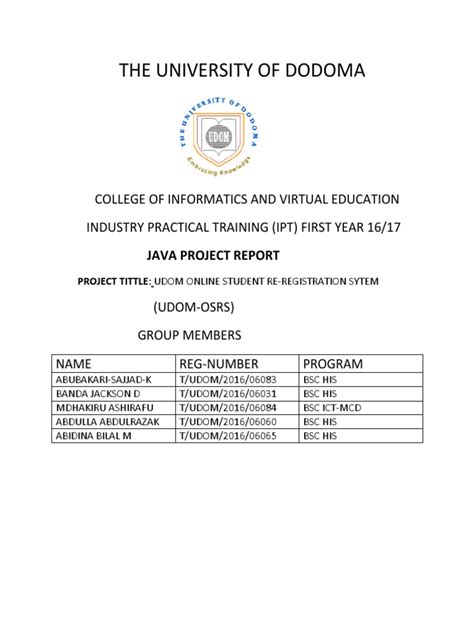 THE UNIVERSITY OF DODOMA

THE UNIVERSITY OF DODOMA

UDOM

Embracing Knowledge

COLLEGE OF INFORMATICS AND VIRTUAL EDUCATION

INDUSTRY PRACTICAL TRAINING (IPT) FIRST YEAR 16/17

JAVA PROJECT REPORT

PROJECT TITTLE: UDOM ONLINE STUDENT RE-REGISTRATION SYTEM

(UDOM-OSRS)

GROUP MEMBERS

| NAME | REG-NUMBER | PROGRAM |
|---|---|---|
| ABUBAKARI-SAJJAD-K | T/UDOM/2016/06083 | BSC HIS |
| BANDA JACKSON D | T/UDOM/2016/06031 | BSC HIS |
| MDHAKIRU ASHIRAFU | T/UDOM/2016/06084 | BSC ICT-MCD |
| ABDULLA ABDULRAZAK | T/UDOM/2016/06060 | BSC HIS |
| ABIDINA BILAL M | T/UDOM/2016/06065 | BSC HIS |